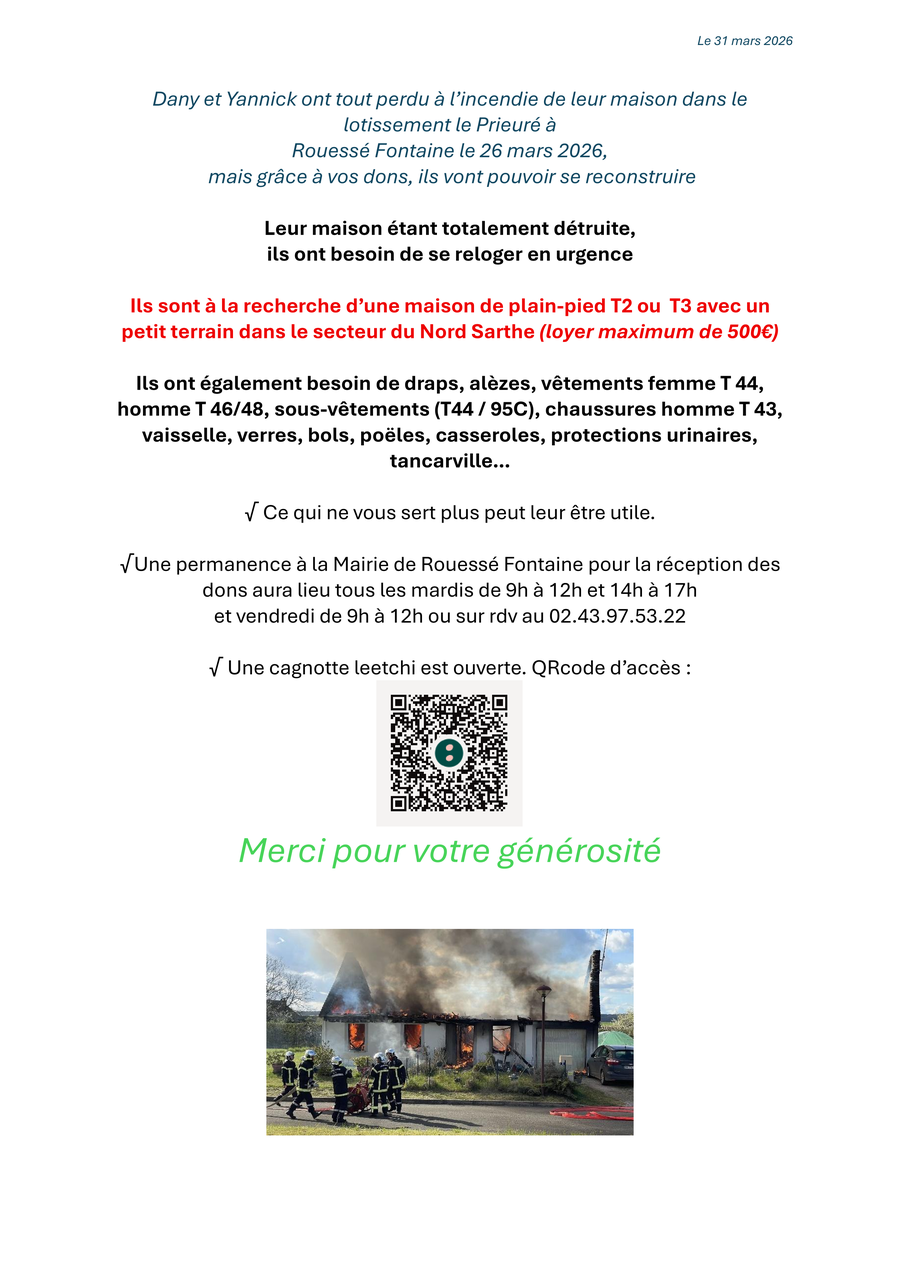 Le 31 mars 2026

Dany et Yannick ont tout perdu à l'incendie de leur maison dans le lotissement le Prieuré à Rouessé Fontaine le 26 mars 2026, mais grâce à vos dons, ils vont pouvoir se reconstruire

Leur maison étant totalement détruite, ils ont besoin de se reloger en urgence

Ils sont à la recherche d'une maison de plain-pied T2 ou T3 avec un petit terrain dans le secteur du Nord Sarthe (loyer maximum de 500€)

Ils ont également besoin de draps, alèzes, vêtements femme T 44, homme T 46/48, sous-vêtements (T44 / 95C), chaussures homme T 43, vaisselle, verres, bols, poëles, casseroles, protections urinaires, tancarville...

√ Ce qui ne vous sert plus peut leur être utile.

√Une permanence à la Mairie de Rouessé Fontaine pour la réception des dons aura lieu tous les mardis de 9h à 12h et 14h à 17h et vendredi de 9h à 12h ou sur rdv au 02.43.97.53.22

√ Une cagnotte leetchi est ouverte. QRcode d'accès :

Merci pour votre générosité